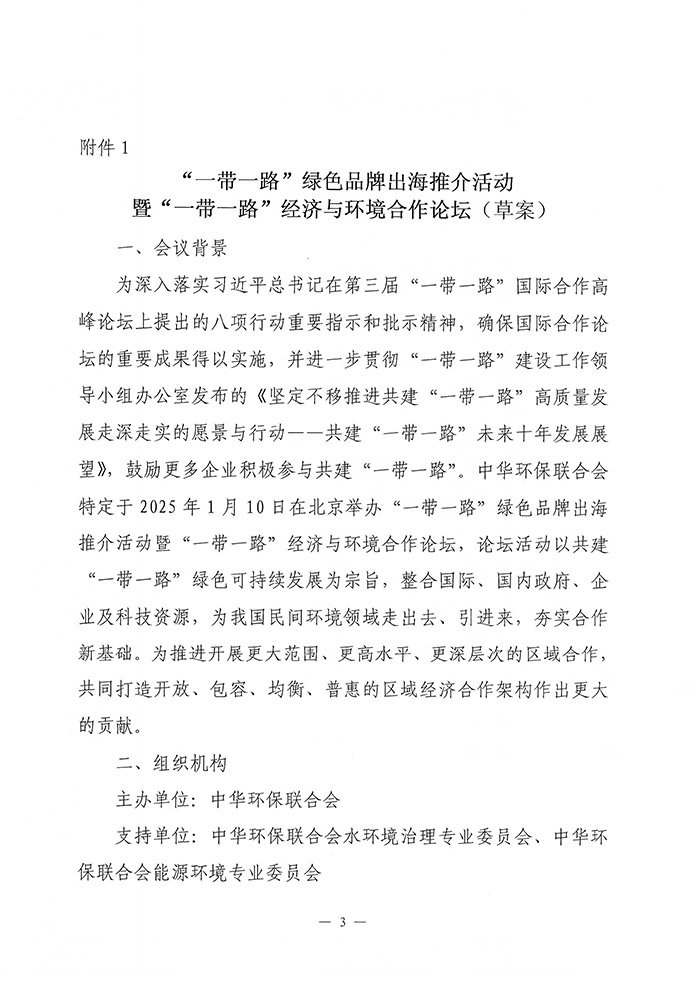 附件 1

“一带一路”绿色品牌出海推介活动
暨“一带一路”经济与环境合作论坛（草案）

一、会议背景

为深入落实习近平总书记在第三届“一带一路”国际合作高峰论坛上提出的八项行动重要指示和批示精神，确保国际合作论坛的重要成果得以实施，并进一步贯彻“一带一路”建设工作领导小组办公室发布的《坚定不移推进共建“一带一路”高质量发展走深走实的愿景与行动——共建“一带一路”未来十年发展展望》，鼓励更多企业积极参与共建“一带一路”。中华环保联合会特定于 2025 年 1 月 10 日在北京举办“一带一路”绿色品牌出海推介活动暨“一带一路”经济与环境合作论坛，论坛活动以共建“一带一路”绿色可持续发展为宗旨，整合国际、国内政府、企业及科技资源，为我国民间环境领域走出去、引进来，夯实合作新基础。为推进开展更大范围、更高水平、更深层次的区域合作，共同打造开放、包容、均衡、普惠的区域经济合作架构作出更大的贡献。

二、组织机构

主办单位：中华环保联合会

支持单位：中华环保联合会水环境治理专业委员会、中华环保联合会能源环境专业委员会

— 3 —